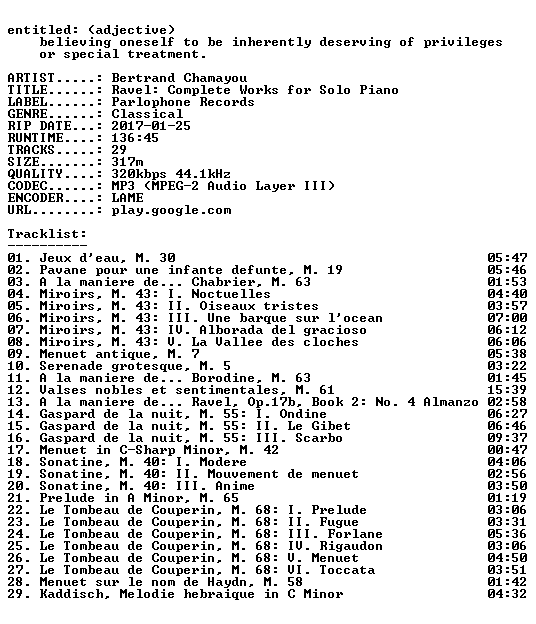 entitled: (adjective)
believing oneself to be inherently deserving of privileges or special treatment.

ARTIST.....: Bertrand Chamayou
TITLE......: Ravel: Complete Works for Solo Piano
LABEL......: Parlophone Records
GENRE......: Classical
RIP DATE...: 2017-01-25
RUNTIME....: 136:45
TRACKS.....: 29
SIZE.......: 317m
QUALITY....: 320kbps 44.1kHz
CODEC......: MP3 (MPEG-2 Audio Layer III)
ENCODER....: LAME
URL........: play.google.com

Tracklist:
----------
01. Jeux d'eau, M. 30 05:47
02. Pavane pour une infante defunte, M. 19 05:46
03. A la maniere de... Chabrier, M. 63 01:53
04. Miroirs, M. 43: I. Noctuelles 04:40
05. Miroirs, M. 43: II. Oiseaux tristes 03:57
06. Miroirs, M. 43: III. Une barque sur l'ocean 07:00
07. Miroirs, M. 43: IV. Alborada del gracioso 06:12
08. Miroirs, M. 43: V. La Vallee des cloches 06:06
09. Menuet antique, M. 7 05:38
10. Serenade grotesque, M. 5 03:22
11. A la maniere de... Borodine, M. 63 01:45
12. Valses nobles et sentimentales, M. 61 15:39
13. A la maniere de... Ravel, Op.17b, Book 2: No. 4 Almanzo 02:58
14. Gaspard de la nuit, M. 55: I. Ondine 06:27
15. Gaspard de la nuit, M. 55: II. Le Gibet 06:46
16. Gaspard de la nuit, M. 55: III. Scarbo 09:37
17. Menuet in C-Sharp Minor, M. 42 00:47
18. Sonatine, M. 40: I. Modere 04:06
19. Sonatine, M. 40: II. Mouvement de menuet 02:56
20. Sonatine, M. 40: III. Anime 03:50
21. Prelude in A Minor, M. 65 01:19
22. Le Tombeau de Couperin, M. 68: I. Prelude 03:06
23. Le Tombeau de Couperin, M. 68: II. Fugue 03:31
24. Le Tombeau de Couperin, M. 68: III. Forlane 05:36
25. Le Tombeau de Couperin, M. 68: IV. Rigaudon 03:06
26. Le Tombeau de Couperin, M. 68: V. Menuet 04:50
27. Le Tombeau de Couperin, M. 68: VI. Toccata 03:51
28. Menuet sur le nom de Haydn, M. 58 01:42
29. Kaddisch, Melodie hebraique in C Minor 04:32